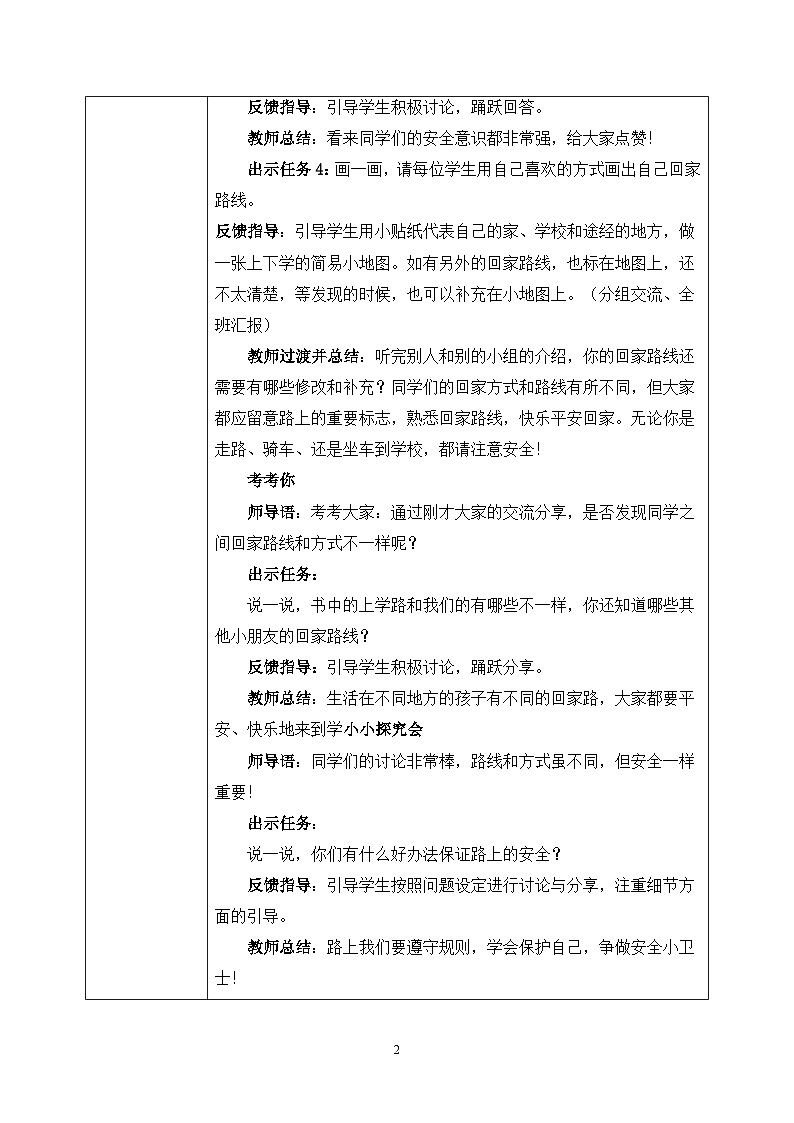 反馈指导：引导学生积极讨论，踊跃回答。

教师总结：看来同学们的安全意识都非常强，给大家点赞！

出示任务 4：画一画，请每位学生用自己喜欢的方式画出自己回家路线。

反馈指导：引导学生用小贴纸代表自己的家、学校和途经的地方，做一张上下学的简易小地图。如有另外的回家路线，也标在地图上，还不太清楚，等发现的时候，也可以补充在小地图上。（分组交流、全班汇报）

教师过渡并总结：听完别人和别的小组的介绍，你的回家路线还需要有哪些修改和补充？同学们的回家方式和路线有所不同，但大家都应留意路上的重要标志，熟悉回家路线，快乐平安回家。无论你是走路、骑车、还是坐车到学校，都请注意安全！

考考你

师导语：考考大家：通过刚才大家的交流分享，是否发现同学之间回家路线和方式不一样呢？

出示任务：

说一说，书中的上学路和我们的有哪些不一样，你还知道哪些其他小朋友的回家路线？

反馈指导：引导学生积极讨论，踊跃分享。

教师总结：生活在不同地方的孩子有不同的回家路，大家都要平安、快乐地来到学小小探究会

师导语：同学们的讨论非常棒，路线和方式虽不同，但安全一样重要！

出示任务：

说一说，你们有什么好办法保证路上的安全？

反馈指导：引导学生按照问题设定进行讨论与分享，注重细节方面的引导。

教师总结：路上我们要遵守规则，学会保护自己，争做安全小卫士！

2